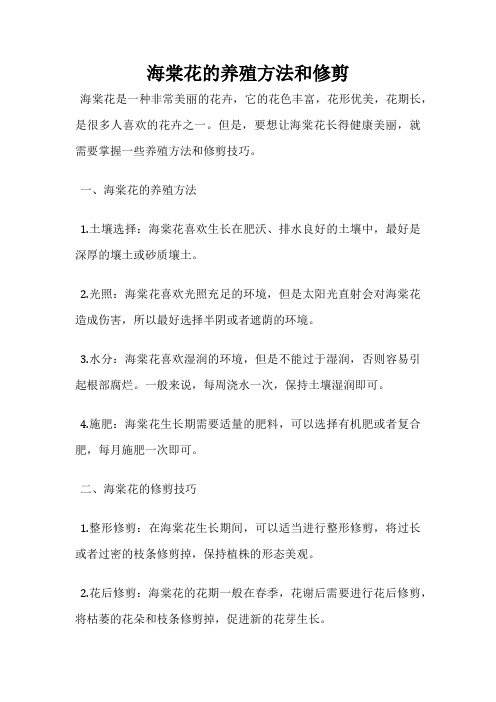 海棠花的养殖方法和修剪

海棠花是一种非常美丽的花卉，它的花色丰富，花形优美，花期长，是很多人喜欢的花卉之一。但是，要想让海棠花长得健康美丽，就需要掌握一些养殖方法和修剪技巧。

一、海棠花的养殖方法

1.土壤选择：海棠花喜欢生长在肥沃、排水良好的土壤中，最好是深厚的壤土或砂质壤土。

2.光照：海棠花喜欢光照充足的环境，但是太阳光直射会对海棠花造成伤害，所以最好选择半阴或者遮荫的环境。

3.水分：海棠花喜欢湿润的环境，但是不能过于湿润，否则容易引起根部腐烂。一般来说，每周浇水一次，保持土壤湿润即可。

4.施肥：海棠花生长期需要适量的肥料，可以选择有机肥或者复合肥，每月施肥一次即可。

二、海棠花的修剪技巧

1.整形修剪：在海棠花生长期间，可以适当进行整形修剪，将过长或者过密的枝条修剪掉，保持植株的形态美观。

2.花后修剪：海棠花的花期一般在春季，花谢后需要进行花后修剪，将枯萎的花朵和枝条修剪掉，促进新的花芽生长。